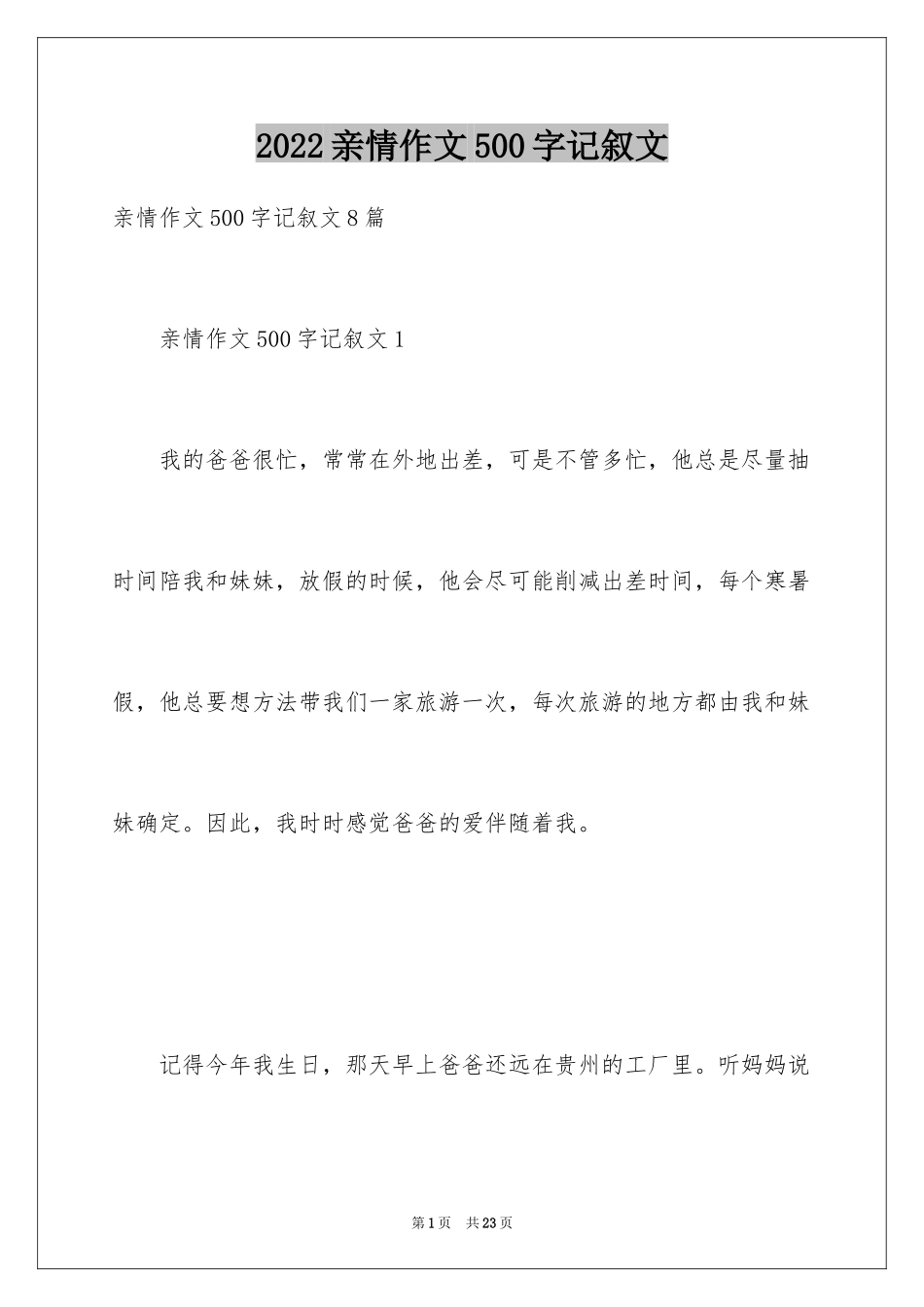 2022亲情作文500字记叙文

亲情作文500字记叙文8篇

亲情作文500字记叙文1

我的爸爸很忙，常常在外地出差，可是不管多忙，他总是尽量抽时间陪我和妹妹，放假的时候，他会尽可能削减出差时间，每个寒暑假，他总要想方法带我们一家旅游一次，每次旅游的地方都由我和妹妹确定。因此，我时时感觉爸爸的爱伴随着我。

记得今年我生日，那天早上爸爸还远在贵州的工厂里。听妈妈说

第1页 共23页